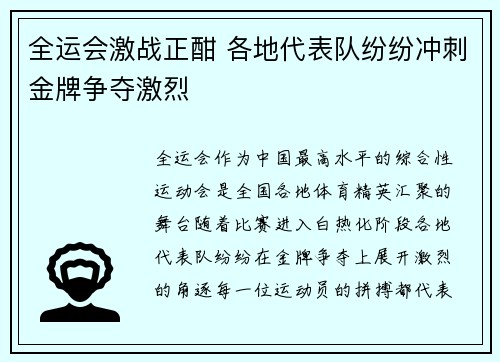 全运会激战正酣 各地代表队纷纷冲刺金牌争夺激烈

全运会作为中国最高水平的综合性运动会是全国各地体育精英汇聚的舞台随着比赛进入白热化阶段各地代表队纷纷在金牌争夺上展开激烈的角逐每一位运动员的拼搏都代表